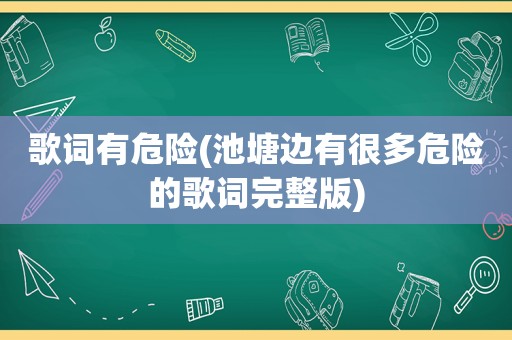 歌词有危险(池塘边有很多危险的歌词完整版)